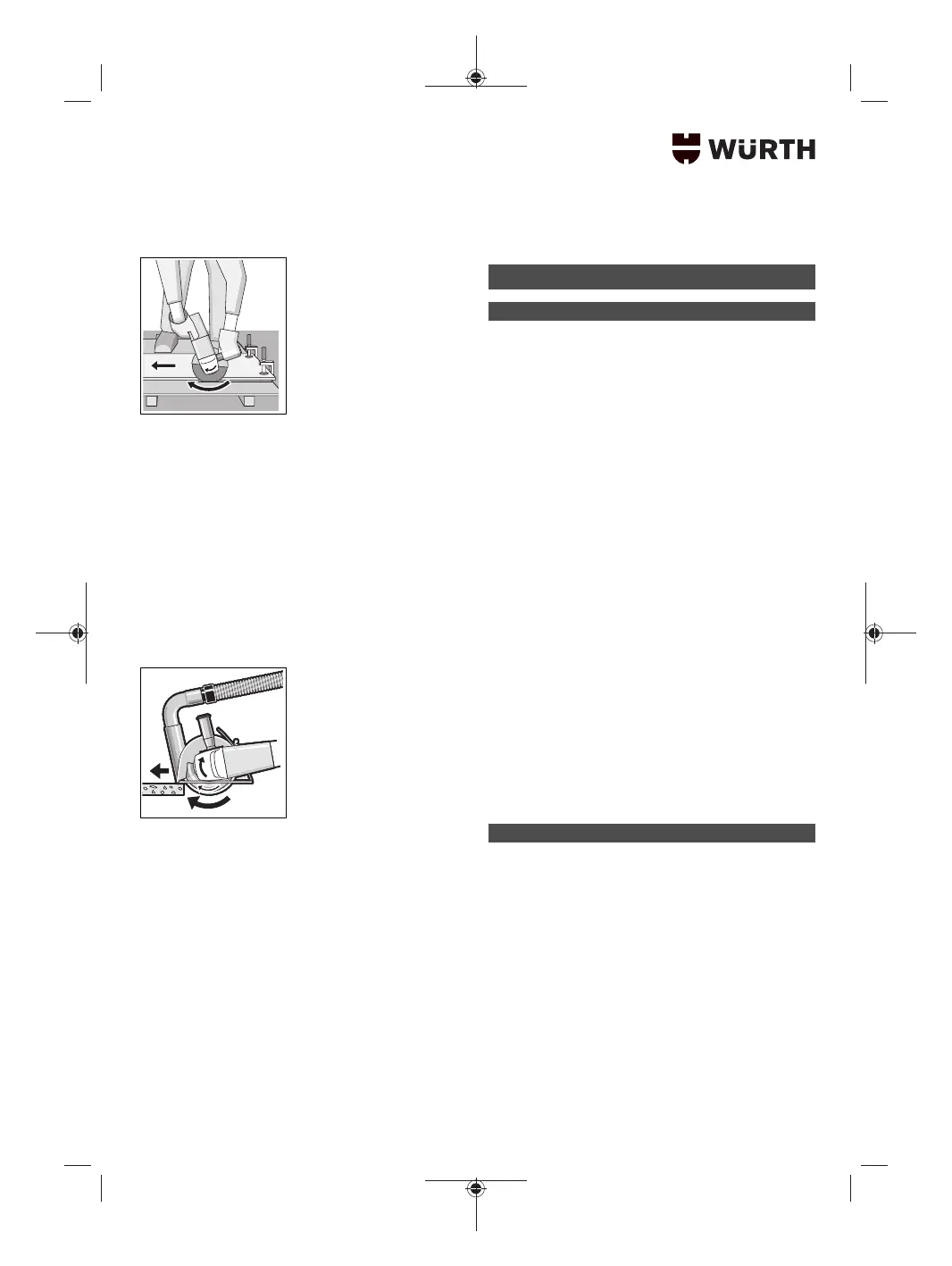 WÜRTH